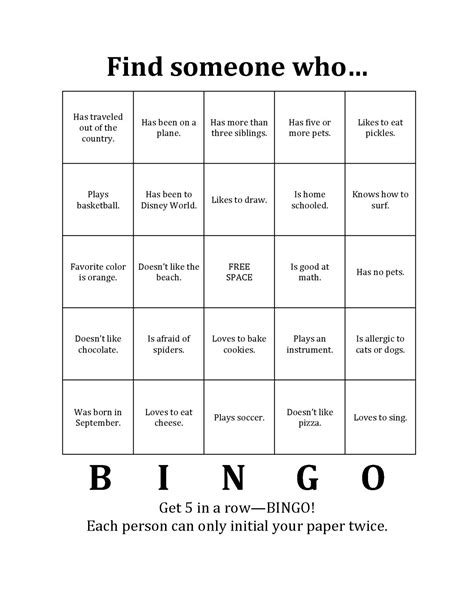 Find someone who…

| | | | | |
|---|---|---|---|---|
| Has traveled out of the country. | Has been on a plane. | Has more than three siblings. | Has five or more pets. | Likes to eat pickles. |
| Plays basketball. | Has been to Disney World. | Likes to draw. | Is home schooled. | Knows how to surf. |
| Favorite color is orange. | Doesn't like the beach. | FREE SPACE | Is good at math. | Has no pets. |
| Doesn't like chocolate. | Is afraid of spiders. | Loves to bake cookies. | Plays an instrument. | Is allergic to cats or dogs. |
| Was born in September. | Loves to eat cheese. | Plays soccer. | Doesn't like pizza. | Loves to sing. |

B I N G O

Get 5 in a row—BINGO!
Each person can only initial your paper twice.